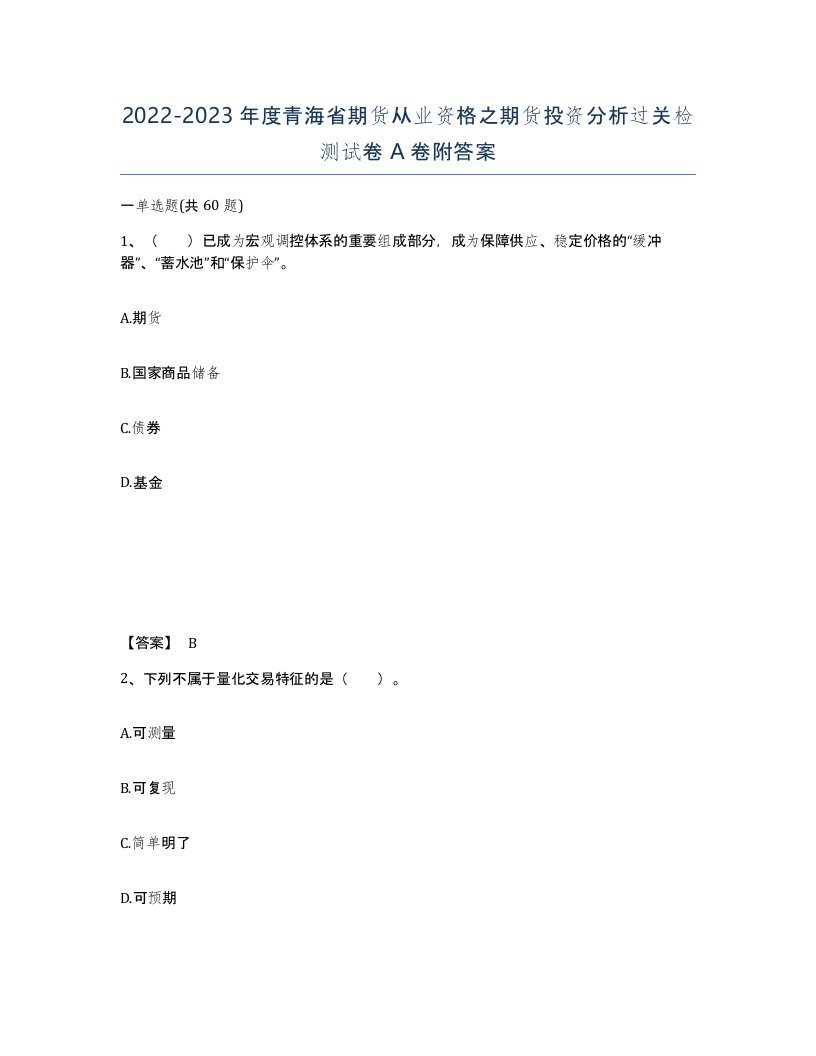 2022-2023年度青海省期货从业资格之期货投资分析过关检测试卷A卷附答案

一单选题(共60题)

1、（　）已成为宏观调控体系的重要组成部分，成为保障供应、稳定价格的“缓冲器”、“蓄水池”和“保护伞”。

A.期货

B.国家商品储备

C.债券

D.基金

【答案】 B

2、下列不属于量化交易特征的是（　）。

A.可测量

B.可复现

C.简单明了

D.可预期